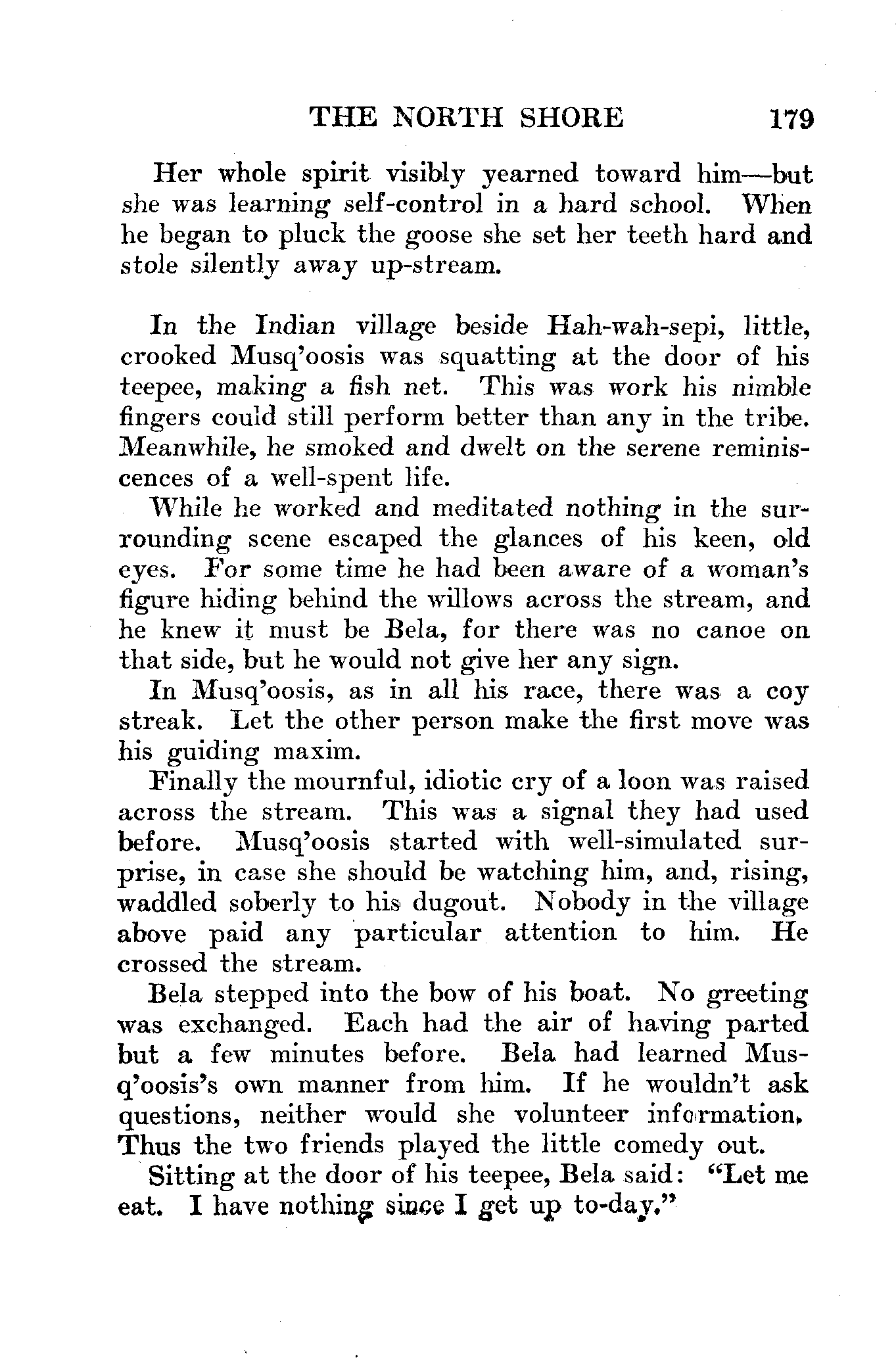 THE NORTH SHORE 179

Her whole spirit visibly yearned toward him—but she was learning self-control in a hard school. When he began to pluck the goose she set her teeth hard and stole silently away up-stream.

In the Indian village beside Hah-wah-sepi, little, crooked Musq'oosis was squatting at the door of his teepee, making a fish net. This was work his nimble fingers could still perform better than any in the tribe. Meanwhile, he smoked and dwelt on the serene reminiscences of a well-spent life.

While he worked and meditated nothing in the surrounding scene escaped the glances of his keen, old eyes. For some time he had been aware of a woman's figure hiding behind the willows across the stream, and he knew it must be Bela, for there was no canoe on that side, but he would not give her any sign.

In Musq'oosis, as in all his race, there was a coy streak. Let the other person make the first move was his guiding maxim.

Finally the mournful, idiotic cry of a loon was raised across the stream. This was a signal they had used before. Musq'oosis started with well-simulated surprise, in case she should be watching him, and, rising, waddled soberly to his dugout. Nobody in the village above paid any particular attention to him. He crossed the stream.

Bela stepped into the bow of his boat. No greeting was exchanged. Each had the air of having parted but a few minutes before. Bela had learned Musq'oosis's own manner from him. If he wouldn't ask questions, neither would she volunteer information. Thus the two friends played the little comedy out.

Sitting at the door of his teepee, Bela said: "Let me eat. I have nothing since I get up to-day."